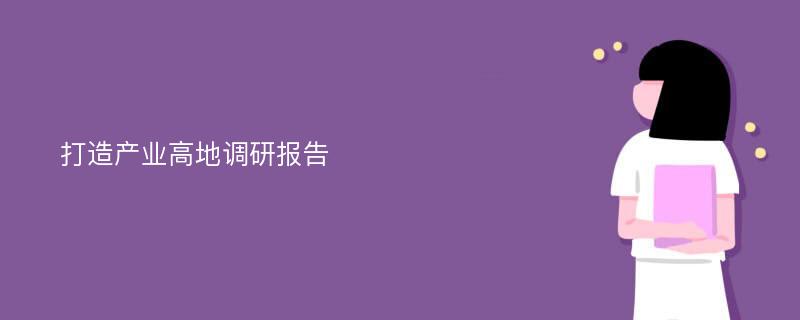 打造产业高地调研报告